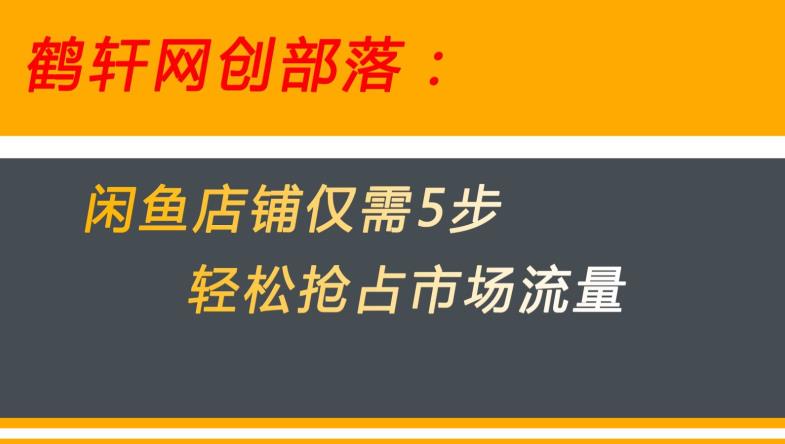 鹤轩网创部落：

闲鱼店铺仅需5步
轻松抢占市场流量